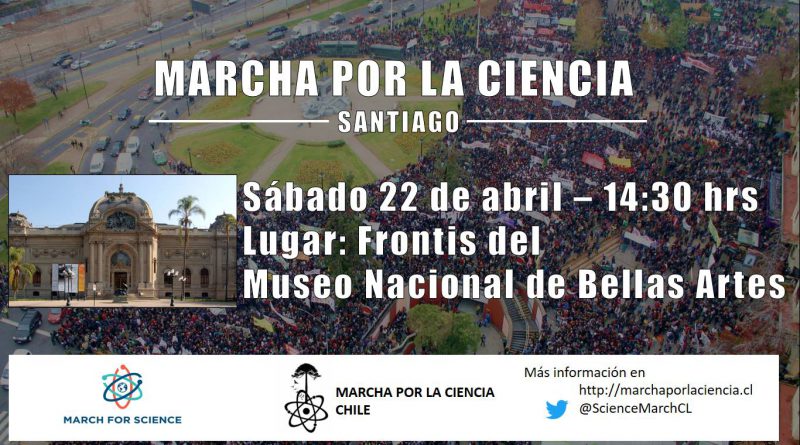 MARCHA POR LA CIENCIA
SANTIAGO

Sábado 22 de abril – 14:30 hrs
Lugar: Frontis del
Museo Nacional de Bellas Artes

MARCH FOR SCIENCE

MARCHA POR LA CIENCIA
CHILE

Más información en
http://marchaporlaciencia.cl
@ScienceMarchCL